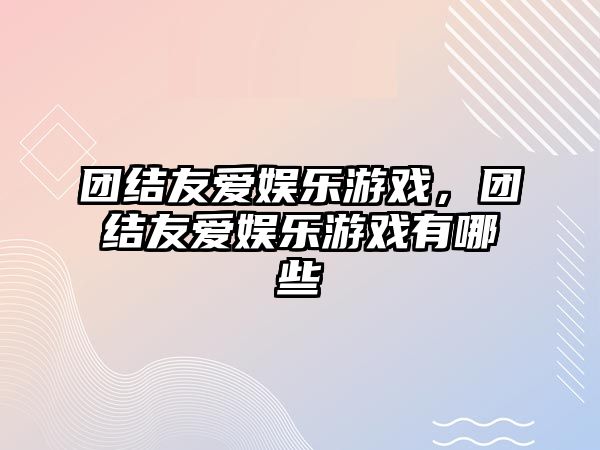 团结友爱娱乐游戏，团结友爱娱乐游戏有哪些